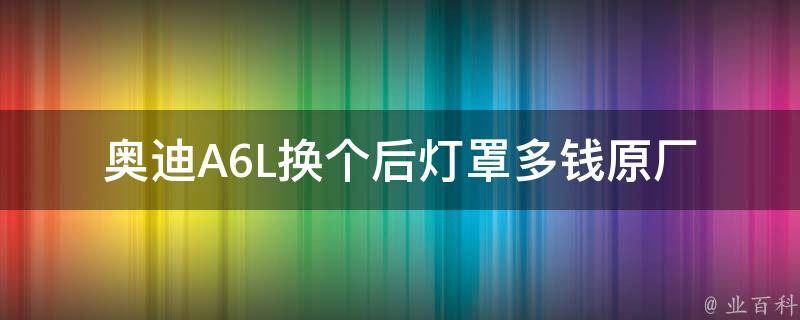 奥迪A6L换个后灯罩多钱原厂

@ 业百科